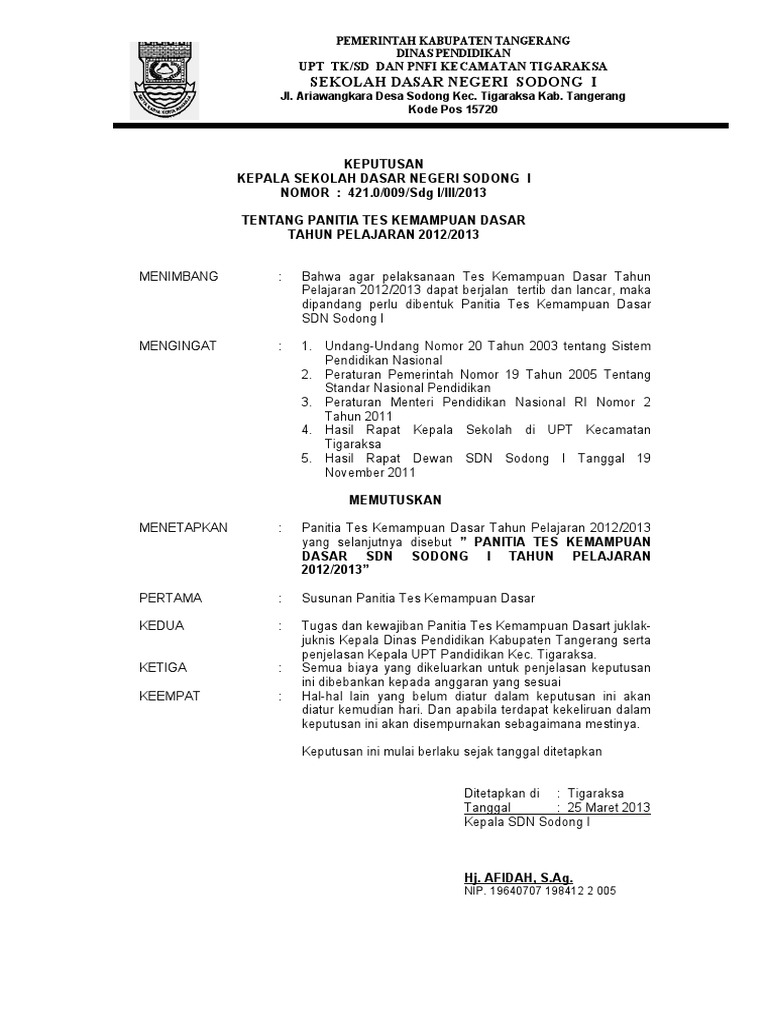 PEMERINTAH KABUPATEN TANGERANG
DINAS PENDIDIKAN
UPT TK/SD DAN PNFI KECAMATAN TIGARAKSA
SEKOLAH DASAR NEGERI SODONG I
Jl. Ariawangkara Desa Sodong Kec. Tigaraksa Kab. Tangerang
Kode Pos 15720

KEPUTUSAN
KEPALA SEKOLAH DASAR NEGERI SODONG I
NOMOR : 421.0/009/Sdg I/III/2013

TENTANG PANITIA TES KEMAMPUAN DASAR
TAHUN PELAJARAN 2012/2013

MENIMBANG : Bahwa agar pelaksanaan Tes Kemampuan Dasar Tahun Pelajaran 2012/2013 dapat berjalan tertib dan lancar, maka dipandang perlu dibentuk Panitia Tes Kemampuan Dasar SDN Sodong I

MENGINGAT : 1. Undang-Undang Nomor 20 Tahun 2003 tentang Sistem Pendidikan Nasional
2. Peraturan Pemerintah Nomor 19 Tahun 2005 Tentang Standar Nasional Pendidikan
3. Peraturan Menteri Pendidikan Nasional RI Nomor 2 Tahun 2011
4. Hasil Rapat Kepala Sekolah di UPT Kecamatan Tigaraksa
5. Hasil Rapat Dewan SDN Sodong I Tanggal 19 November 2011

MEMUTUSKAN

MENETAPKAN : Panitia Tes Kemampuan Dasar Tahun Pelajaran 2012/2013 yang selanjutnya disebut " PANITIA TES KEMAMPUAN DASAR SDN SODONG I TAHUN PELAJARAN 2012/2013"

PERTAMA : Susunan Panitia Tes Kemampuan Dasar

KEDUA : Tugas dan kewajiban Panitia Tes Kemampuan Dasart juklak-juknis Kepala Dinas Pendidikan Kabupaten Tangerang serta penjelasan Kepala UPT Pandidikan Kec. Tigaraksa.

KETIGA : Semua biaya yang dikeluarkan untuk penjelasan keputusan ini dibebankan kepada anggaran yang sesuai

KEEMPAT : Hal-hal lain yang belum diatur dalam keputusan ini akan diatur kemudian hari. Dan apabila terdapat kekeliruan dalam keputusan ini akan disempurnakan sebagaimana mestinya.

Keputusan ini mulai berlaku sejak tanggal ditetapkan

Ditetapkan di : Tigaraksa
Tanggal : 25 Maret 2013
Kepala SDN Sodong I

Hj. AFIDAH, S.Ag.
NIP. 19640707 198412 2 005